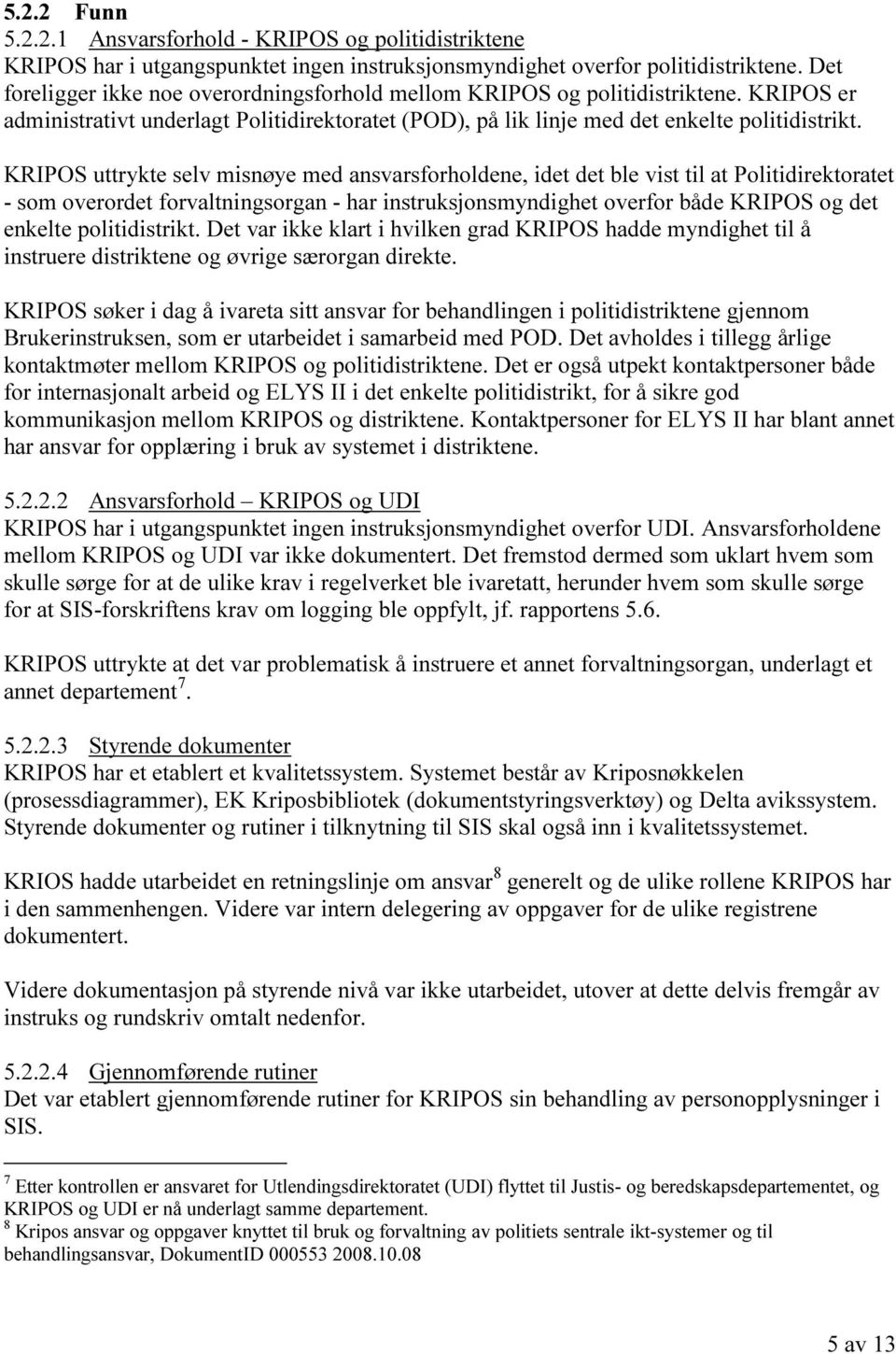 5.2.2 Funn
5.2.2.1 Ansvarsforhold - KRIPOS og politidistriktene
KRIPOS har i utgangspunktet ingen instruksjonsmyndighet overfor politidistriktene. Det foreligger ikke noe overordningsforhold mellom KRIPOS og politidistriktene. KRIPOS er administrativt underlagt Politidirektoratet (POD), på lik linje med det enkelte politidistrikt.

KRIPOS uttrykte selv misnøye med ansvarsforholdene, idet det ble vist til at Politidirektoratet - som overordet forvaltningsorgan - har instruksjonsmyndighet overfor både KRIPOS og det enkelte politidistrikt. Det var ikke klart i hvilken grad KRIPOS hadde myndighet til å instruere distriktene og øvrige særorgan direkte.

KRIPOS søker i dag å ivareta sitt ansvar for behandlingen i politidistriktene gjennom Brukerinstruksen, som er utarbeidet i samarbeid med POD. Det avholdes i tillegg årlige kontaktmøter mellom KRIPOS og politidistriktene. Det er også utpekt kontaktpersoner både for internasjonalt arbeid og ELYS II i det enkelte politidistrikt, for å sikre god kommunikasjon mellom KRIPOS og distriktene. Kontaktpersoner for ELYS II har blant annet har ansvar for opplæring i bruk av systemet i distriktene.

5.2.2.2 Ansvarsforhold – KRIPOS og UDI
KRIPOS har i utgangspunktet ingen instruksjonsmyndighet overfor UDI. Ansvarsforholdene mellom KRIPOS og UDI var ikke dokumentert. Det fremstod dermed som uklart hvem som skulle sørge for at de ulike krav i regelverket ble ivaretatt, herunder hvem som skulle sørge for at SIS-forskriftens krav om logging ble oppfylt, jf. rapportens 5.6.

KRIPOS uttrykte at det var problematisk å instruere et annet forvaltningsorgan, underlagt et annet departement$^7$.

5.2.2.3 Styrende dokumenter
KRIPOS har et etablert et kvalitetssystem. Systemet består av Kriposnøkkelen (prosessdiagrammer), EK Kriposbibliotek (dokumentstyringsverktøy) og Delta avikssystem. Styrende dokumenter og rutiner i tilknytning til SIS skal også inn i kvalitetssystemet.

KRIOS hadde utarbeidet en retningslinje om ansvar$^8$ generelt og de ulike rollene KRIPOS har i den sammenhengen. Videre var intern delegering av oppgaver for de ulike registrene dokumentert.

Videre dokumentasjon på styrende nivå var ikke utarbeidet, utover at dette delvis fremgår av instruks og rundskriv omtalt nedenfor.

5.2.2.4 Gjennomførende rutiner
Det var etablert gjennomførende rutiner for KRIPOS sin behandling av personopplysninger i SIS.

$^7$ Etter kontrollen er ansvaret for Utlendingsdirektoratet (UDI) flyttet til Justis- og beredskapsdepartementet, og KRIPOS og UDI er nå underlagt samme departement.
$^8$ Kripos ansvar og oppgaver knyttet til bruk og forvaltning av politiets sentrale ikt-systemer og til behandlingsansvar, DokumentID 000553 2008.10.08

5 av 13